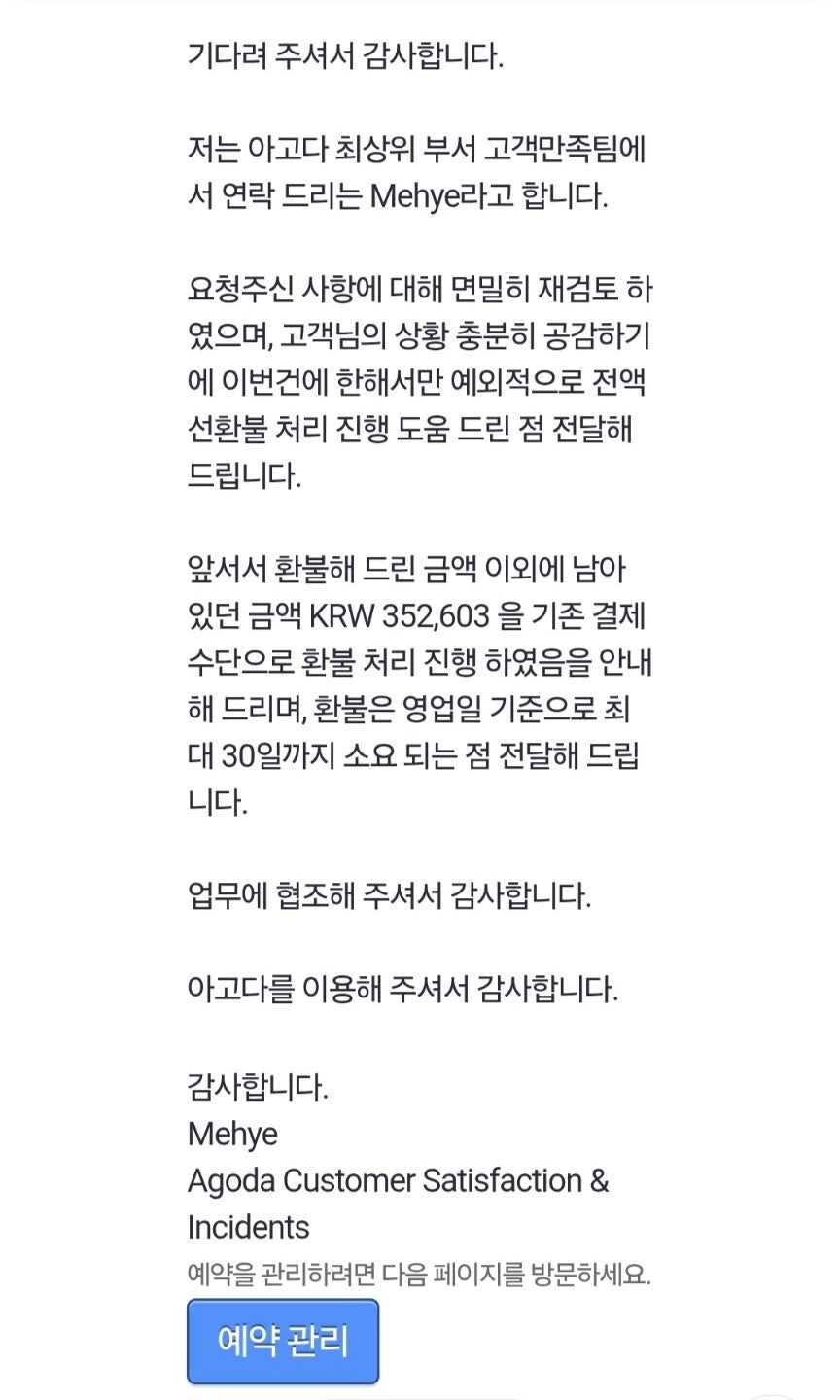 기다려 주셔서 감사합니다.

저는 아고다 최상위 부서 고객만족팀에서 연락 드리는 Mehye라고 합니다.

요청주신 사항에 대해 면밀히 재검토 하였으며, 고객님의 상황 충분히 공감하기에 이번건에 한해서만 예외적으로 전액 선환불 처리 진행 도움 드린 점 전달해 드립니다.

앞서서 환불해 드린 금액 이외에 남아 있던 금액 KRW 352,603 을 기존 결제 수단으로 환불 처리 진행 하였음을 안내해 드리며, 환불은 영업일 기준으로 최대 30일까지 소요 되는 점 전달해 드립니다.

업무에 협조해 주셔서 감사합니다.

아고다를 이용해 주셔서 감사합니다.

감사합니다.
Mehye
Agoda Customer Satisfaction & Incidents
예약을 관리하려면 다음 페이지를 방문하세요.

예약 관리